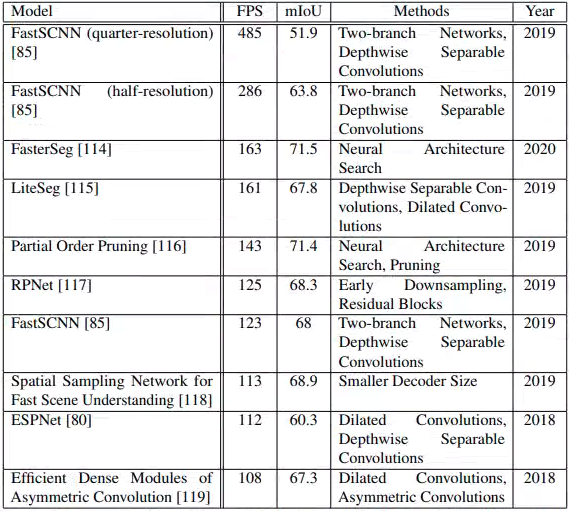 | Model | FPS | mIoU | Methods | Year |
|---|---|---|---|---|
| FastSCNN (quarter-resolution) [85] | 485 | 51.9 | Two-branch Networks, Depthwise Separable Convolutions | 2019 |
| FastSCNN (half-resolution) [85] | 286 | 63.8 | Two-branch Networks, Depthwise Separable Convolutions | 2019 |
| FasterSeg [114] | 163 | 71.5 | Neural Architecture Search | 2020 |
| LiteSeg [115] | 161 | 67.8 | Depthwise Separable Convolutions, Dilated Convolutions | 2019 |
| Partial Order Pruning [116] | 143 | 71.4 | Neural Architecture Search, Pruning | 2019 |
| RPNet [117] | 125 | 68.3 | Early Downsampling, Residual Blocks | 2019 |
| FastSCNN [85] | 123 | 68 | Two-branch Networks, Depthwise Separable Convolutions | 2019 |
| Spatial Sampling Network for Fast Scene Understanding [118] | 113 | 68.9 | Smaller Decoder Size | 2019 |
| ESPNet [80] | 112 | 60.3 | Dilated Convolutions, Depthwise Separable Convolutions | 2018 |
| Efficient Dense Modules of Asymmetric Convolution [119] | 108 | 67.3 | Dilated Convolutions, Asymmetric Convolutions | 2018 |